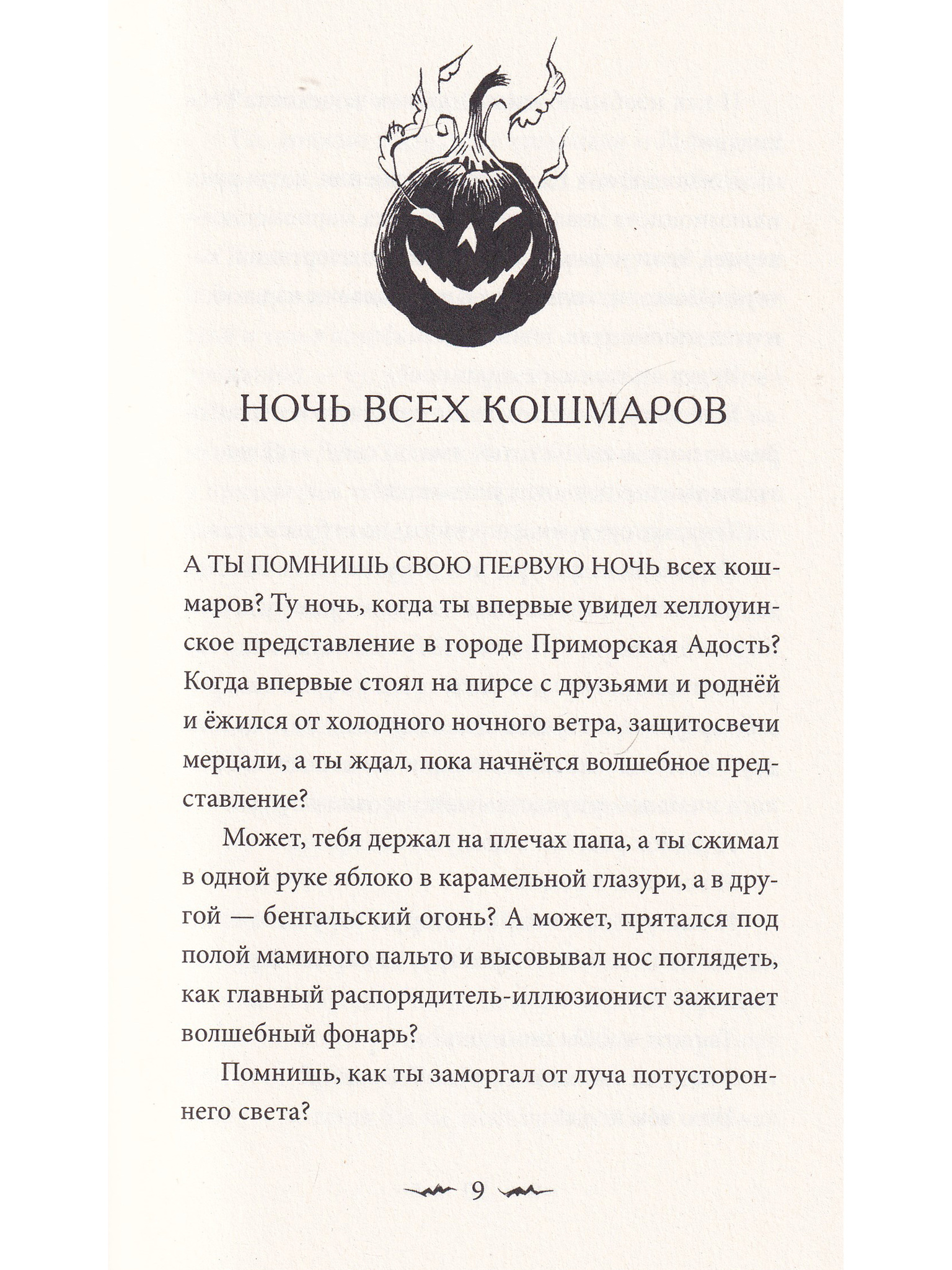 НОЧЬ ВСЕХ КОШМАРОВ

А ТЫ ПОМНИШЬ СВОЮ ПЕРВУЮ НОЧЬ всех кошмаров? Ту ночь, когда ты впервые увидел хеллоуинское представление в городе Приморская Адость? Когда впервые стоял на пирсе с друзьями и роднёй и ёжился от холодного ночного ветра, защитосвечи мерцали, а ты ждал, пока начнётся волшебное представление?

Может, тебя держал на плечах папа, а ты сжимал в одной руке яблоко в карамельной глазури, а в другой — бенгальский огонь? А может, прятался под полой маминого пальто и высовывал нос поглядеть, как главный распорядитель-иллюзионист зажигает волшебный фонарь?

Помнишь, как ты заморгал от луча потустороннего света?

9